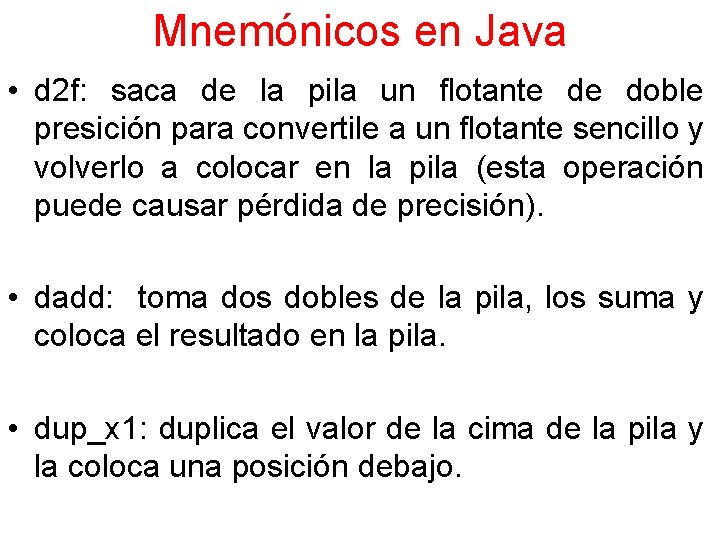 Mnemónicos en Java

• d2f: saca de la pila un flotante de doble presición para convertile a un flotante sencillo y volverlo a colocar en la pila (esta operación puede causar pérdida de precisión).

• dadd: toma dos dobles de la pila, los suma y coloca el resultado en la pila.

• dup_x1: duplica el valor de la cima de la pila y la coloca una posición debajo.